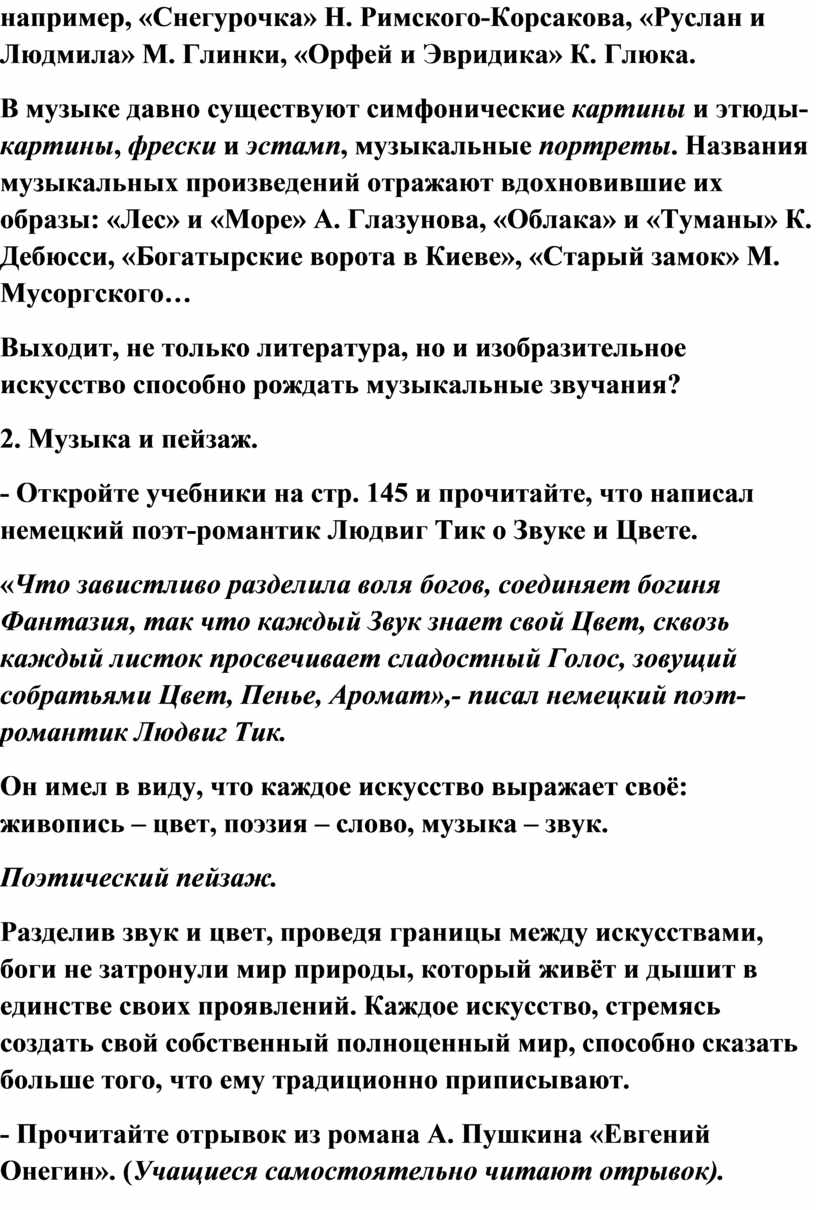 например, «Снегурочка» Н. Римского-Корсакова, «Руслан и Людмила» М. Глинки, «Орфей и Эвридика» К. Глюка.

В музыке давно существуют симфонические картины и этюды-картины, фрески и эстамп, музыкальные портреты. Названия музыкальных произведений отражают вдохновившие их образы: «Лес» и «Море» А. Глазунова, «Облака» и «Туманы» К. Дебюсси, «Богатырские ворота в Киеве», «Старый замок» М. Мусоргского…

Выходит, не только литература, но и изобразительное искусство способно рождать музыкальные звучания?

2. Музыка и пейзаж.

- Откройте учебники на стр. 145 и прочитайте, что написал немецкий поэт-романтик Людвиг Тик о Звуке и Цвете.

«Что завистливо разделила воля богов, соединяет богиня Фантазия, так что каждый Звук знает свой Цвет, сквозь каждый листок просвечивает сладостный Голос, зовущий собратьями Цвет, Пенье, Аромат»,- писал немецкий поэт-романтик Людвиг Тик.

Он имел в виду, что каждое искусство выражает своё: живопись – цвет, поэзия – слово, музыка – звук.

Поэтический пейзаж.

Разделив звук и цвет, проведя границы между искусствами, боги не затронули мир природы, который живёт и дышит в единстве своих проявлений. Каждое искусство, стремясь создать свой собственный полноценный мир, способно сказать больше того, что ему традиционно приписывают.

- Прочитайте отрывок из романа А. Пушкина «Евгений Онегин». (Учащиеся самостоятельно читают отрывок).